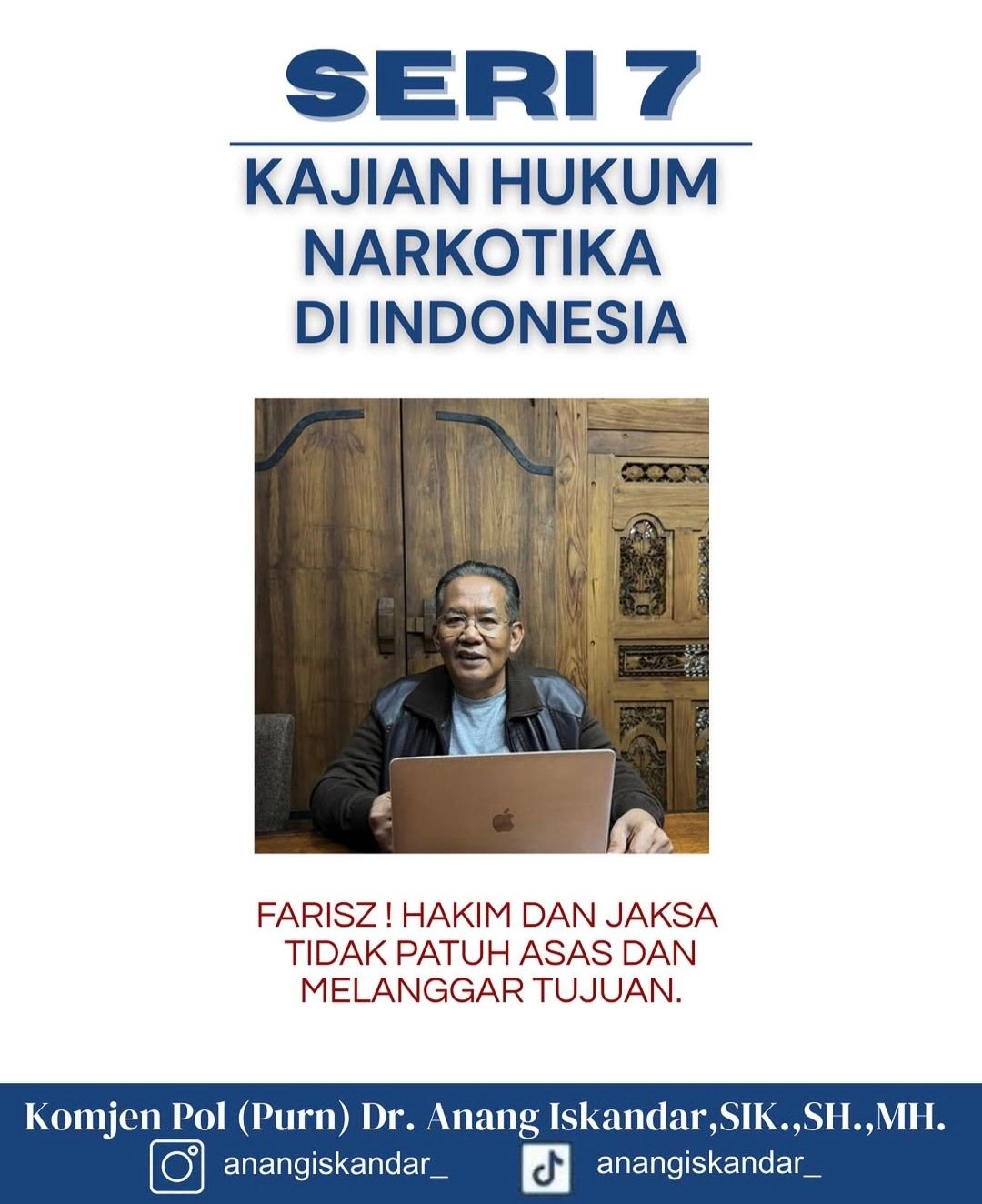 SERI 7

KAJIAN HUKUM
NARKOTIKA
DI INDONESIA

FARISZ ! HAKIM DAN JAKSA TIDAK PATUH ASAS DAN MELANGGAR TUJUAN.

Komjen Pol (Purn) Dr. Anang Iskandar,SIK.,SH.,MH.
anangiskandar_ anangiskandar_